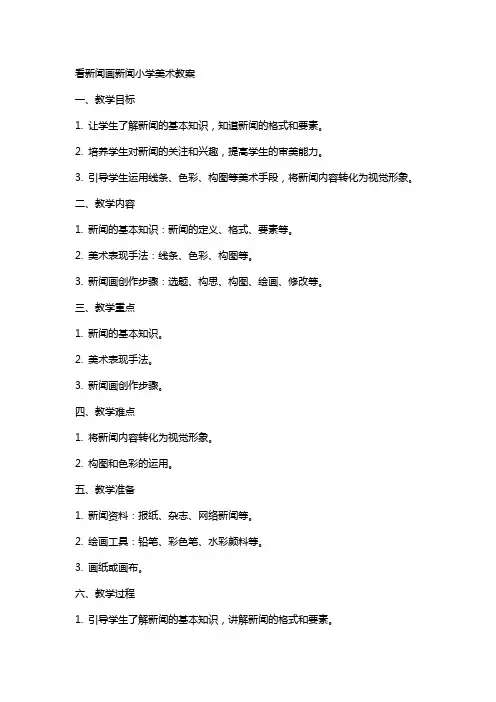 看新闻画新闻小学美术教案

一、教学目标

1. 让学生了解新闻的基本知识，知道新闻的格式和要素。

2. 培养学生对新闻的关注和兴趣，提高学生的审美能力。

3. 引导学生运用线条、色彩、构图等美术手段，将新闻内容转化为视觉形象。

二、教学内容

1. 新闻的基本知识：新闻的定义、格式、要素等。

2. 美术表现手法：线条、色彩、构图等。

3. 新闻画创作步骤：选题、构思、构图、绘画、修改等。

三、教学重点

1. 新闻的基本知识。

2. 美术表现手法。

3. 新闻画创作步骤。

四、教学难点

1. 将新闻内容转化为视觉形象。

2. 构图和色彩的运用。

五、教学准备

1. 新闻资料：报纸、杂志、网络新闻等。

2. 绘画工具：铅笔、彩色笔、水彩颜料等。

3. 画纸或画布。

六、教学过程

1. 引导学生了解新闻的基本知识，讲解新闻的格式和要素。